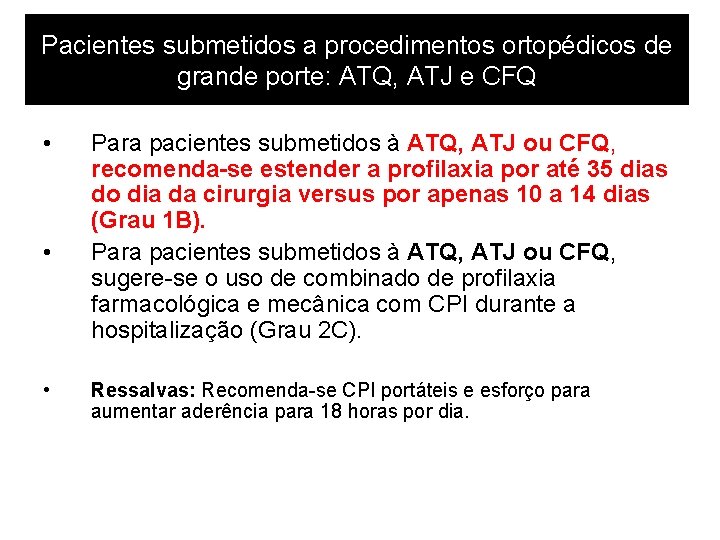 Pacientes submetidos a procedimentos ortopédicos de grande porte: ATQ, ATJ e CFQ

• Para pacientes submetidos à ATQ, ATJ ou CFQ, recomenda-se estender a profilaxia por até 35 dias do dia da cirurgia versus por apenas 10 a 14 dias (Grau 1B).

• Para pacientes submetidos à ATQ, ATJ ou CFQ, sugere-se o uso de combinado de profilaxia farmacológica e mecânica com CPI durante a hospitalização (Grau 2C).

• Ressalvas: Recomenda-se CPI portáteis e esforço para aumentar aderência para 18 horas por dia.